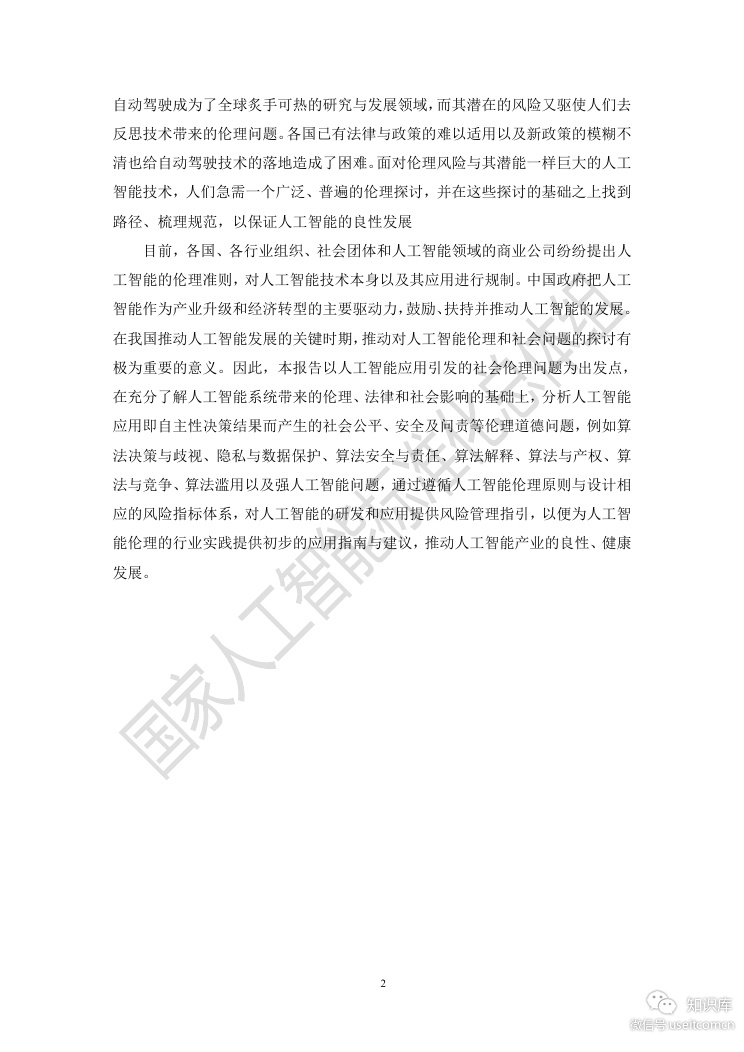 自动驾驶成为了全球炙手可热的研究与发展领域，而其潜在的风险又驱使人们去反思技术带来的伦理问题。各国已有法律与政策的难以适用以及新政策的模糊不清也给自动驾驶技术的落地造成了困难。面对伦理风险与其潜能一样巨大的人工智能技术，人们急需一个广泛、普遍的伦理探讨，并在这些探讨的基础之上找到路径、梳理规范，以保证人工智能的良性发展

目前，各国、各行业组织、社会团体和人工智能领域的商业公司纷纷提出人工智能的伦理准则，对人工智能技术本身以及其应用进行规制。中国政府把人工智能作为产业升级和经济转型的主要驱动力，鼓励、扶持并推动人工智能的发展。在我国推动人工智能发展的关键时期，推动对人工智能伦理和社会问题的探讨有极为重要的意义。因此，本报告以人工智能应用引发的社会伦理问题为出发点，在充分了解人工智能系统带来的伦理、法律和社会影响的基础上，分析人工智能应用即自主性决策结果而产生的社会公平、安全及问责等伦理道德问题，例如算法决策与歧视、隐私与数据保护、算法安全与责任、算法解释、算法与产权、算法与竞争、算法滥用以及强人工智能问题，通过遵循人工智能伦理原则与设计相应的风险指标体系，对人工智能的研发和应用提供风险管理指引，以便为人工智能伦理的行业实践提供初步的应用指南与建议，推动人工智能产业的良性、健康发展。

国家人工智能标准化总体组

2

知识库
微信号 useit.com.cn